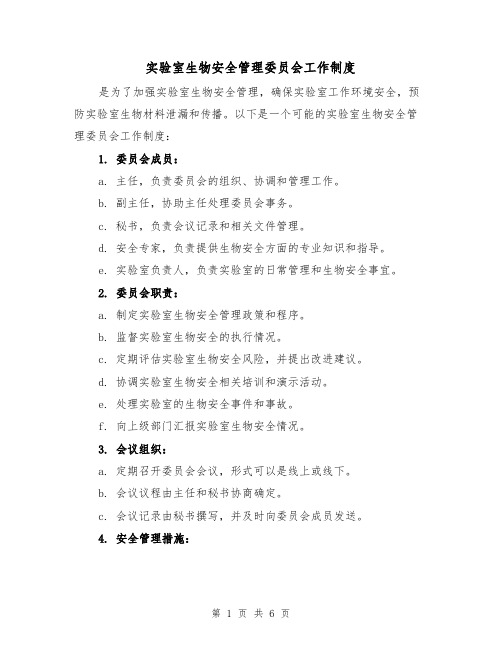 实验室生物安全管理委员会工作制度

是为了加强实验室生物安全管理，确保实验室工作环境安全，预防实验室生物材料泄漏和传播。以下是一个可能的实验室生物安全管理委员会工作制度：

1. 委员会成员：

a. 主任，负责委员会的组织、协调和管理工作。

b. 副主任，协助主任处理委员会事务。

c. 秘书，负责会议记录和相关文件管理。

d. 安全专家，负责提供生物安全方面的专业知识和指导。

e. 实验室负责人，负责实验室的日常管理和生物安全事宜。

2. 委员会职责：

a. 制定实验室生物安全管理政策和程序。

b. 监督实验室生物安全的执行情况。

c. 定期评估实验室生物安全风险，并提出改进建议。

d. 协调实验室生物安全相关培训和演示活动。

e. 处理实验室的生物安全事件和事故。

f. 向上级部门汇报实验室生物安全情况。

3. 会议组织：

a. 定期召开委员会会议，形式可以是线上或线下。

b. 会议议程由主任和秘书协商确定。

c. 会议记录由秘书撰写，并及时向委员会成员发送。

4. 安全管理措施：

第 1 页 共 6 页